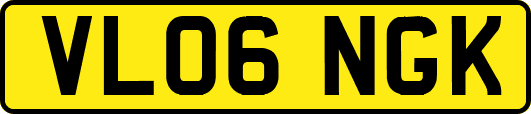 VL06 NGK